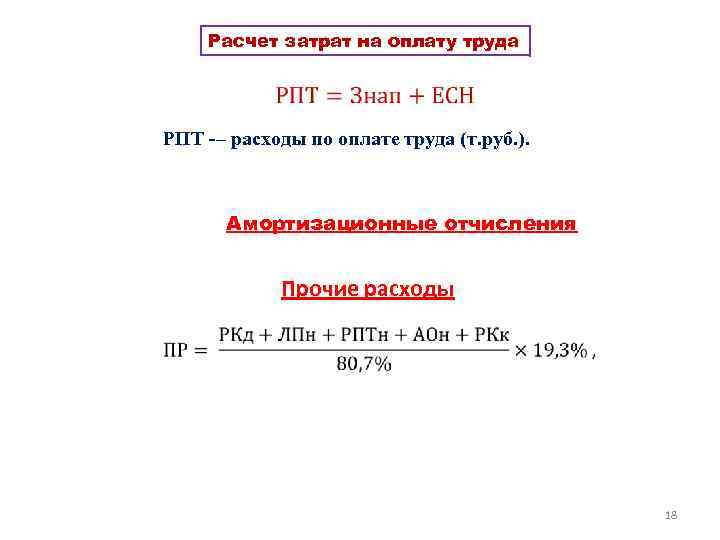 Расчет затрат на оплату труда

$РПТ = Знап + ЕСН$

РПТ -– расходы по оплате труда (т.руб.).

Амортизационные отчисления

Прочие расходы

$ПР = \frac{РКд + ЛПн + РПТн + АОн + РКк}{80,7\%} \times 19,3\%$ ,

18